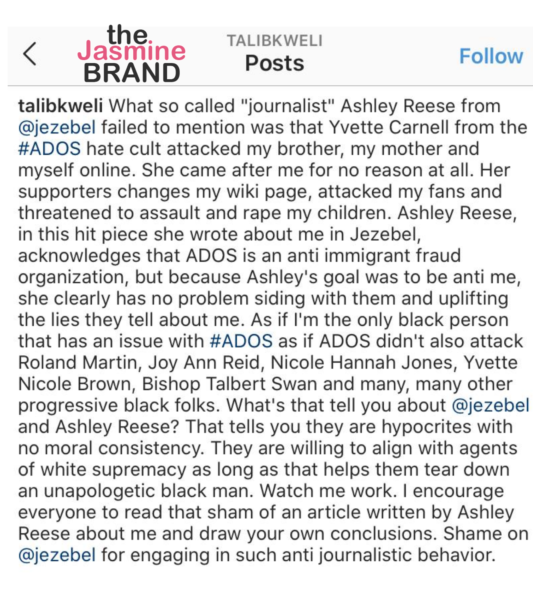 the Jasmine BRAND

TALIBKWELI
Posts

Follow

talibkweli What so called "journalist" Ashley Reese from @jezebel failed to mention was that Yvette Carnell from the #ADOS hate cult attacked my brother, my mother and myself online. She came after me for no reason at all. Her supporters changes my wiki page, attacked my fans and threatened to assault and rape my children. Ashley Reese, in this hit piece she wrote about me in Jezebel, acknowledges that ADOS is an anti immigrant fraud organization, but because Ashley's goal was to be anti me, she clearly has no problem siding with them and uplifting the lies they tell about me. As if I'm the only black person that has an issue with #ADOS as if ADOS didn't also attack Roland Martin, Joy Ann Reid, Nicole Hannah Jones, Yvette Nicole Brown, Bishop Talbert Swan and many, many other progressive black folks. What's that tell you about @jezebel and Ashley Reese? That tells you they are hypocrites with no moral consistency. They are willing to align with agents of white supremacy as long as that helps them tear down an unapologetic black man. Watch me work. I encourage everyone to read that sham of an article written by Ashley Reese about me and draw your own conclusions. Shame on @jezebel for engaging in such anti journalistic behavior.